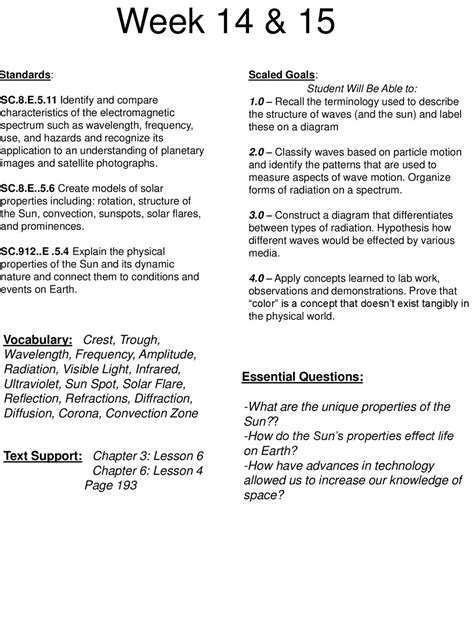 Week 14 & 15

Standards:

SC.8.E.5.11 Identify and compare characteristics of the electromagnetic spectrum such as wavelength, frequency, use, and hazards and recognize its application to an understanding of planetary images and satellite photographs.

SC.8.E..5.6 Create models of solar properties including: rotation, structure of the Sun, convection, sunspots, solar flares, and prominences.

SC.912..E .5.4 Explain the physical properties of the Sun and its dynamic nature and connect them to conditions and events on Earth.

Vocabulary: Crest, Trough, Wavelength, Frequency, Amplitude, Radiation, Visible Light, Infrared, Ultraviolet, Sun Spot, Solar Flare, Reflection, Refractions, Diffraction, Diffusion, Corona, Convection Zone

Text Support: Chapter 3: Lesson 6
Chapter 6: Lesson 4
Page 193

Scaled Goals:
Student Will Be Able to:
1.0 – Recall the terminology used to describe the structure of waves (and the sun) and label these on a diagram

2.0 – Classify waves based on particle motion and identify the patterns that are used to measure aspects of wave motion. Organize forms of radiation on a spectrum.

3.0 – Construct a diagram that differentiates between types of radiation. Hypothesis how different waves would be effected by various media.

4.0 – Apply concepts learned to lab work, observations and demonstrations. Prove that "color" is a concept that doesn't exist tangibly in the physical world.

Essential Questions:

-What are the unique properties of the Sun??
-How do the Sun's properties effect life on Earth?
-How have advances in technology allowed us to increase our knowledge of space?